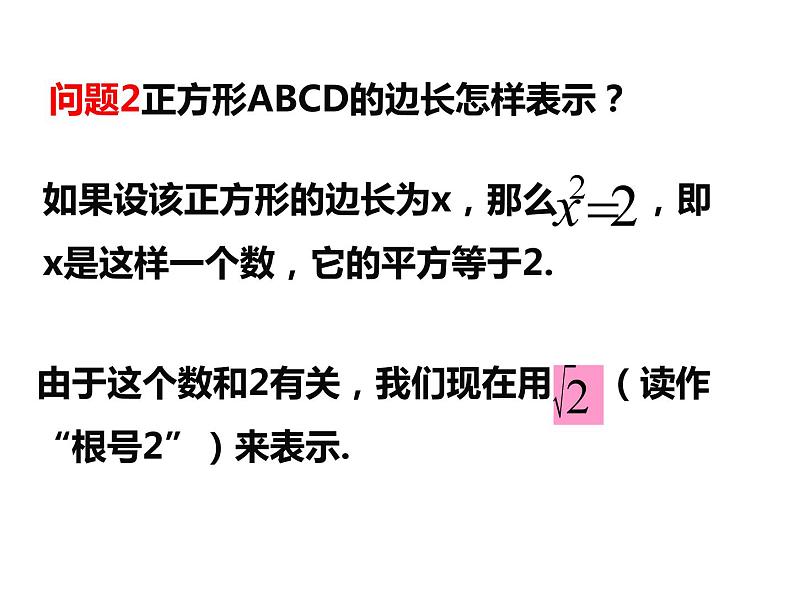 问题2正方形ABCD的边长怎样表示？

如果设该正方形的边长为x，那么$x^2=2$，即x是这样一个数，它的平方等于2.

由于这个数和2有关，我们现在用$\sqrt{2}$（读作“根号2”）来表示.